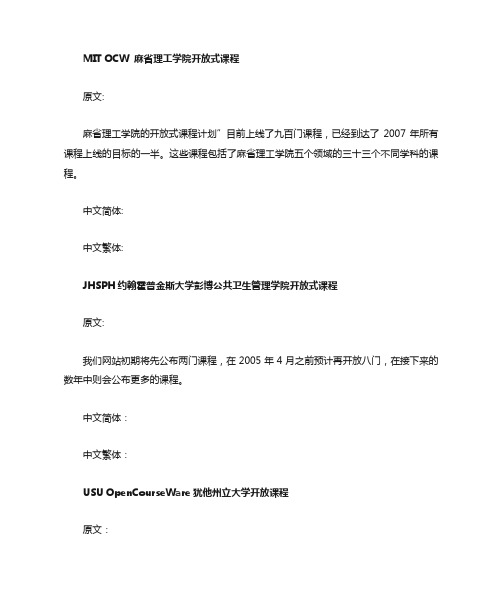 MIT OCW 麻省理工学院开放式课程

原文:

麻省理工学院的开放式课程计划”目前上线了九百门课程，已经到达了 2007 年所有课程上线的目标的一半。这些课程包括了麻省理工学院五个领域的三十三个不同学科的课程。

中文简体:

中文繁体:

JHSPH 约翰霍普金斯大学彭博公共卫生管理学院开放式课程

原文:

我们网站初期将先公布两门课程，在 2005 年 4 月之前预计再开放八门，在接下来的数年中则会公布更多的课程。

中文简体：

中文繁体：

USU OpenCourseWare 犹他州立大学开放课程

原文：